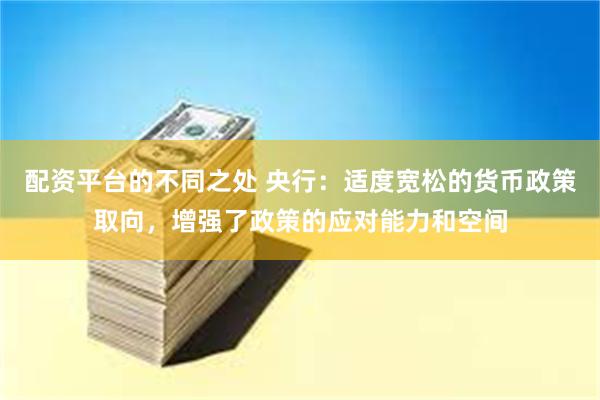 配资平台的不同之处 央行：适度宽松的货币政策取向，增强了政策的应对能力和空间